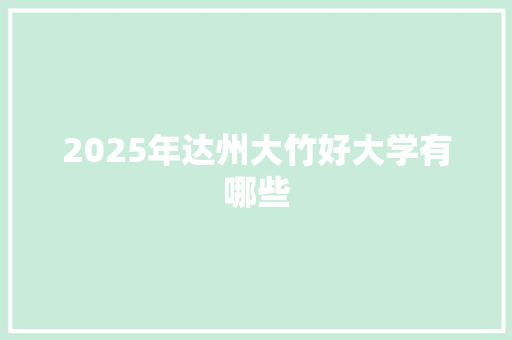 2025年达州大竹好大学有哪些